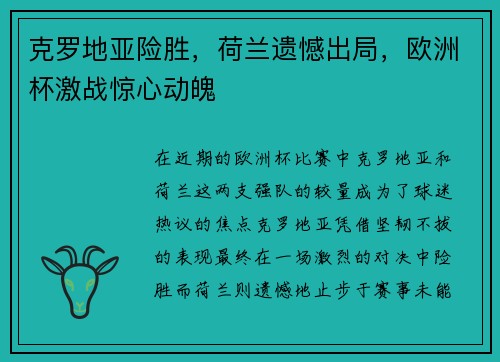 克罗地亚险胜，荷兰遗憾出局，欧洲杯激战惊心动魄

在近期的欧洲杯比赛中克罗地亚和荷兰这两支强队的较量成为了球迷热议的焦点克罗地亚凭借坚韧不拔的表现最终在一场激烈的对决中险胜而荷兰则遗憾地止步于赛事未能